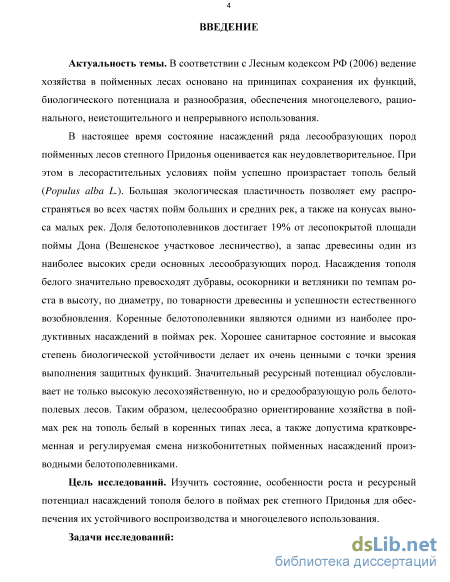 4

ВВЕДЕНИЕ

Актуальность темы. В соответствии с Лесным кодексом РФ (2006) ведение хозяйства в пойменных лесах основано на принципах сохранения их функций, биологического потенциала и разнообразия, обеспечения многоцелевого, рационального, неистощительного и непрерывного использования.

В настоящее время состояние насаждений ряда лесообразующих пород пойменных лесов степного Придонья оценивается как неудовлетворительное. При этом в лесорастительных условиях пойм успешно произрастает тополь белый (Populus alba L.). Большая экологическая пластичность позволяет ему распространяться во всех частях пойм больших и средних рек, а также на конусах выноса малых рек. Доля белотополевников достигает 19% от лесопокрытой площади поймы Дона (Вешенское участковое лесничество), а запас древесины один из наиболее высоких среди основных лесообразующих пород. Насаждения тополя белого значительно превосходят дубравы, осокорники и ветляники по темпам роста в высоту, по диаметру, по товарности древесины и успешности естественного возобновления. Коренные белотополевники являются одними из наиболее продуктивных насаждений в поймах рек. Хорошее санитарное состояние и высокая степень биологической устойчивости делает их очень ценными с точки зрения выполнения защитных функций. Значительный ресурсный потенциал обусловливает не только высокую лесохозяйственную, но и средообразующую роль белотополевых лесов. Таким образом, целесообразно ориентирование хозяйства в поймах рек на тополь белый в коренных типах леса, а также допустима кратковременная и регулируемая смена низкобонитетных пойменных насаждений производными белотополевниками.

Цель исследований. Изучить состояние, особенности роста и ресурсный потенциал насаждений тополя белого в поймах рек степного Придонья для обеспечения их устойчивого воспроизводства и многоцелевого использования.

Задачи исследований:

dsLib.net
библиотека диссертаций